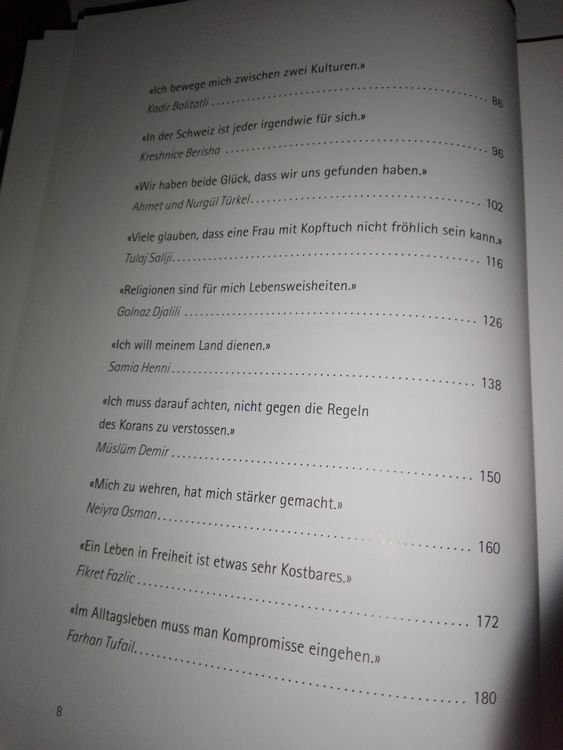 «Ich bewege mich zwischen zwei Kulturen.»
Kadir Balitatli 86

«In der Schweiz ist jeder irgendwie für sich.»
Kreshnice Berisha 96

«Wir haben beide Glück, dass wir uns gefunden haben.»
Ahmet und Nurgül Türkel 102

«Viele glauben, dass eine Frau mit Kopftuch nicht fröhlich sein kann.»
Tulaj Saliji 116

«Religionen sind für mich Lebensweisheiten.»
Golnaz Djalili 126

«Ich will meinem Land dienen.»
Samia Henni 138

«Ich muss darauf achten, nicht gegen die Regeln des Korans zu verstossen.»
Müslüm Demir 150

«Mich zu wehren, hat mich stärker gemacht.»
Neiyra Osman 160

«Ein Leben in Freiheit ist etwas sehr Kostbares.»
Fikret Fazlic 172

«Im Alltagsleben muss man Kompromisse eingehen.»
Farhan Tufail 180

8